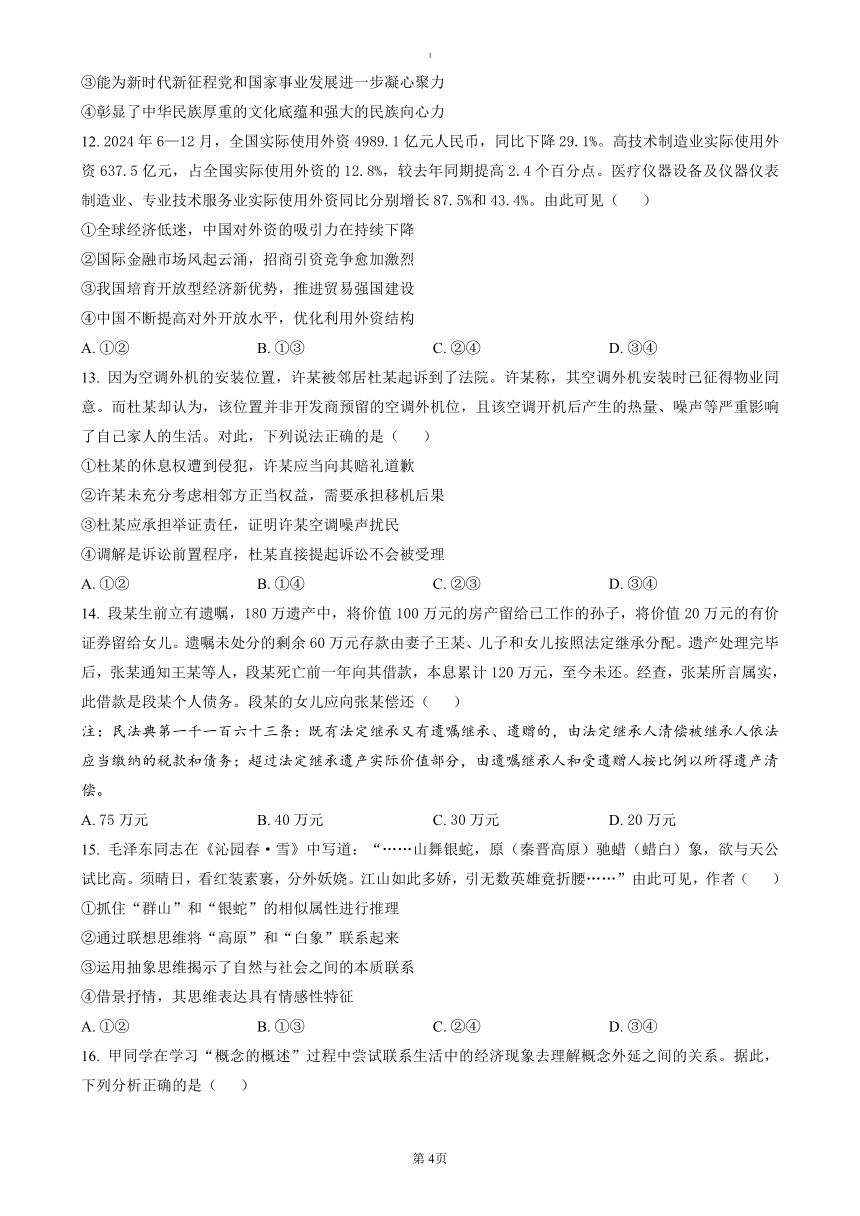 ③能为新时代新征程党和国家事业发展进一步凝心聚力

④彰显了中华民族厚重的文化底蕴和强大的民族向心力

12. 2024 年 6—12 月，全国实际使用外资 4989.1 亿元人民币，同比下降 29.1%。高技术制造业实际使用外资 637.5 亿元，占全国实际使用外资的 12.8%，较去年同期提高 2.4 个百分点。医疗仪器设备及仪器仪表制造业、专业技术服务业实际使用外资同比分别增长 87.5%和 43.4%。由此可见（　　）

①全球经济低迷，中国对外资的吸引力在持续下降

②国际金融市场风起云涌，招商引资竞争愈加激烈

③我国培育开放型经济新优势，推进贸易强国建设

④中国不断提高对外开放水平，优化利用外资结构

A. ①②　　B. ①③　　C. ②④　　D. ③④

13. 因为空调外机的安装位置，许某被邻居杜某起诉到了法院。许某称，其空调外机安装时已征得物业同意。而杜某却认为，该位置并非开发商预留的空调外机位，且该空调开机后产生的热量、噪声等严重影响了自己家人的生活。对此，下列说法正确的是（　　）

①杜某的休息权遭到侵犯，许某应当向其赔礼道歉

②许某未充分考虑相邻方正当权益，需要承担移机后果

③杜某应承担举证责任，证明许某空调噪声扰民

④调解是诉讼前置程序，杜某直接提起诉讼不会被受理

A. ①②　　B. ①④　　C. ②③　　D. ③④

14. 段某生前立有遗嘱，180 万遗产中，将价值 100 万元的房产留给已工作的孙子，将价值 20 万元的有价证券留给女儿。遗嘱未处分的剩余 60 万元存款由妻子王某、儿子和女儿按照法定继承分配。遗产处理完毕后，张某通知王某等人，段某死亡前一年向其借款，本息累计 120 万元，至今未还。经查，张某所言属实，此借款是段某个人债务。段某的女儿应向张某偿还（　　）

注：民法典第一千一百六十三条：既有法定继承又有遗嘱继承、遗赠的，由法定继承人清偿被继承人依法应当缴纳的税款和债务；超过法定继承遗产实际价值部分，由遗嘱继承人和受遗赠人按比例以所得遗产清偿。

A. 75 万元　　B. 40 万元　　C. 30 万元　　D. 20 万元

15. 毛泽东同志在《沁园春·雪》中写道：“……山舞银蛇，原（秦晋高原）驰蜡（蜡白）象，欲与天公试比高。须晴日，看红装素裹，分外妖娆。江山如此多娇，引无数英雄竞折腰……”由此可见，作者（　　）

①抓住“群山”和“银蛇”的相似属性进行推理

②通过联想思维将“高原”和“白象”联系起来

③运用抽象思维揭示了自然与社会之间的本质联系

④借景抒情，其思维表达具有情感性特征

A. ①②　　B. ①③　　C. ②④　　D. ③④

16. 甲同学在学习“概念的概述”过程中尝试联系生活中的经济现象去理解概念外延之间的关系。据此，下列分析正确的是（　　）

第 4页